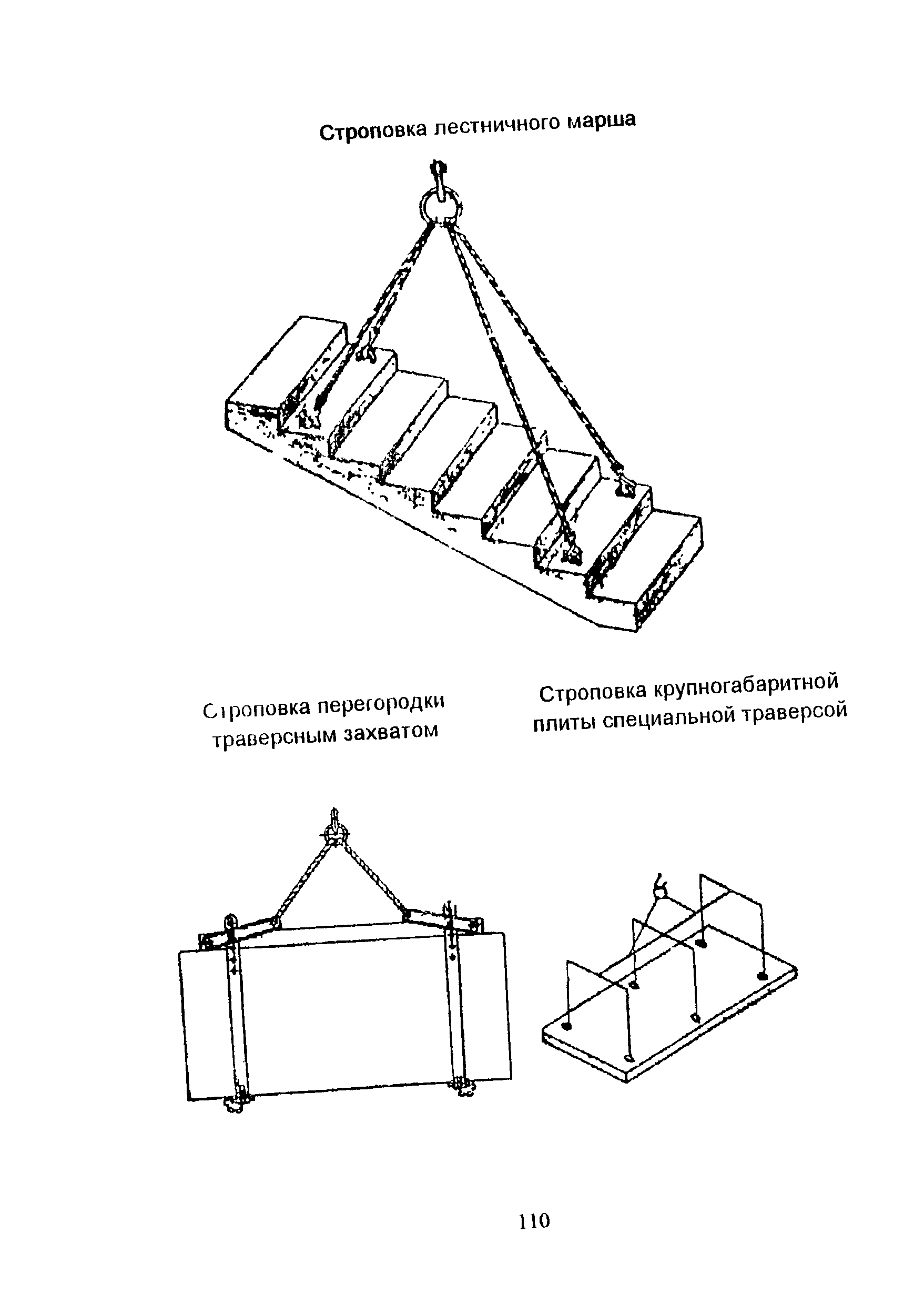 Строповка лестничного марша

Строповка перегородки траверсным захватом

Строповка крупногабаритной плиты специальной траверсой

110